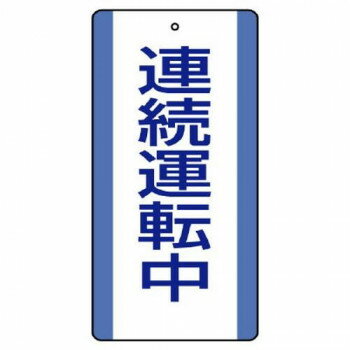 連続運転中